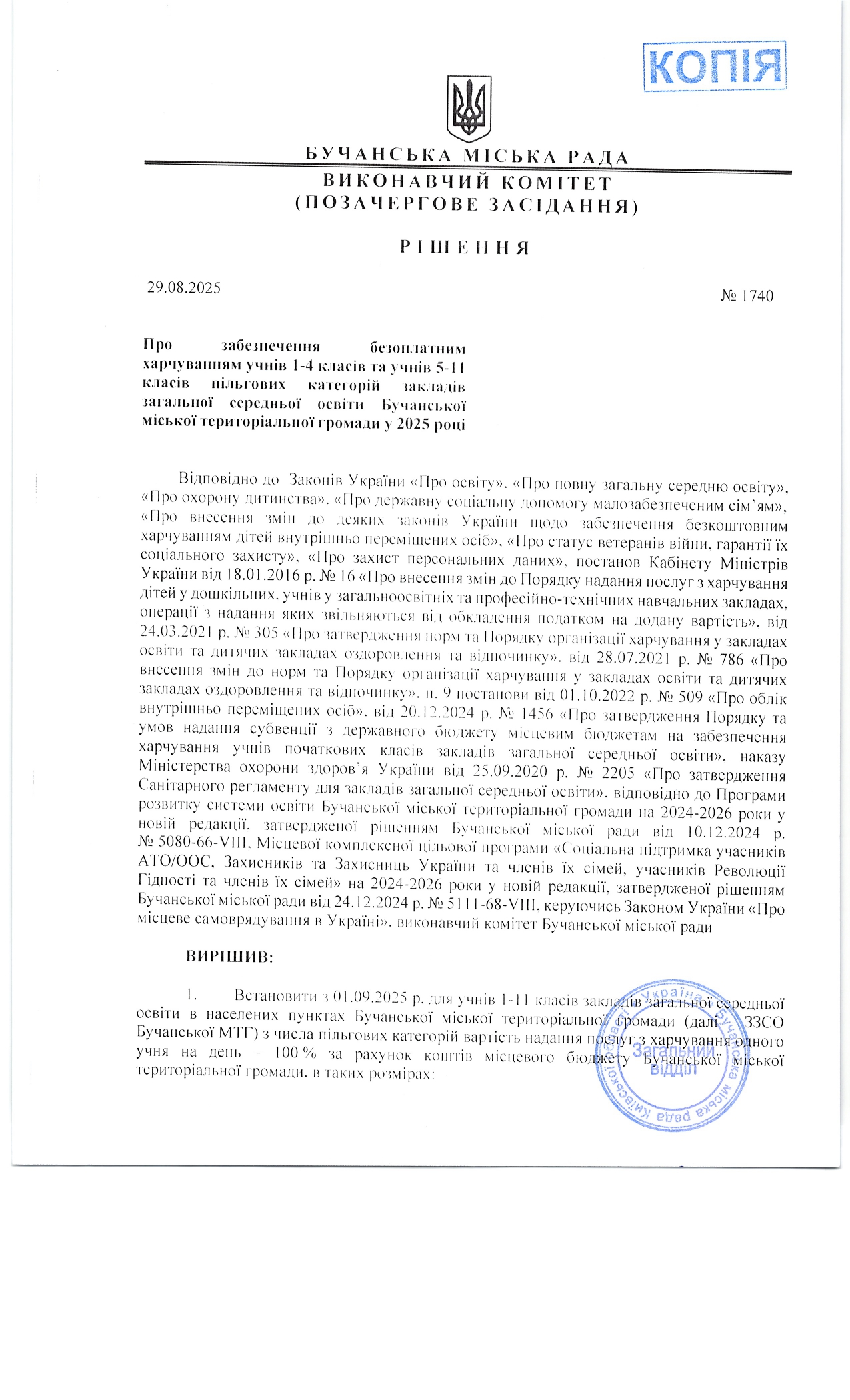 КОПІЯ

БУЧАНСЬКА МІСЬКА РАДА
ВИКОНАВЧИЙ КОМІТЕТ
(ПОЗАЧЕРГОВЕ ЗАСІДАННЯ)

РІШЕННЯ

29.08.2025

№ 1740

Про забезпечення безоплатним харчуванням учнів 1-4 класів та учнів 5-11 класів пільгових категорій закладів загальної середньої освіти Бучанської міської територіальної громади у 2025 році

Відповідно до Законів України «Про освіту», «Про повну загальну середню освіту», «Про охорону дитинства», «Про державну соціальну допомогу малозабезпеченим сім'ям», «Про внесення змін до деяких законів України щодо забезпечення безкоштовним харчуванням дітей внутрішньо переміщених осіб», «Про статус ветеранів війни, гарантії їх соціального захисту», «Про захист персональних даних», постанов Кабінету Міністрів України від 18.01.2016 р. № 16 «Про внесення змін до Порядку надання послуг з харчування дітей у дошкільних, учнів у загальноосвітніх та професійно-технічних навчальних закладах, операції з надання яких звільняються від обкладення податком на додану вартість», від 24.03.2021 р. № 305 «Про затвердження норм та Порядку організації харчування у закладах освіти та дитячих закладах оздоровлення та відпочинку», від 28.07.2021 р. № 786 «Про внесення змін до норм та Порядку організації харчування у закладах освіти та дитячих закладах оздоровлення та відпочинку», п. 9 постанови від 01.10.2022 р. № 509 «Про облік внутрішньо переміщених осіб», від 20.12.2024 р. № 1456 «Про затвердження Порядку та умов надання субвенції з державного бюджету місцевим бюджетам на забезпечення харчування учнів початкових класів закладів загальної середньої освіти», наказу Міністерства охорони здоров'я України від 25.09.2020 р. № 2205 «Про затвердження Санітарного регламенту для закладів загальної середньої освіти», відповідно до Програми розвитку системи освіти Бучанської міської територіальної громади на 2024-2026 роки у новій редакції, затвердженої рішенням Бучанської міської ради від 10.12.2024 р. № 5080-66-VIII, Місцевої комплексної цільової програми «Соціальна підтримка учасників АТО/ООС, Захисників та Захисниць України та членів їх сімей, учасників Революції Гідності та членів їх сімей» на 2024-2026 роки у новій редакції, затвердженої рішенням Бучанської міської ради від 24.12.2024 р. № 5111-68-VIII, керуючись Законом України «Про місцеве самоврядування в Україні», виконавчий комітет Бучанської міської ради

ВИРІШИВ:

1. Встановити з 01.09.2025 р. для учнів 1-11 класів закладів загальної середньої освіти в населених пунктах Бучанської міської територіальної громади (далі – ЗЗСО Бучанської МТГ) з числа пільгових категорій вартість надання послуг з харчування одного учня на день – 100 % за рахунок коштів місцевого бюджету Бучанської міської територіальної громади, в таких розмірах:

Україна Бучанська міська рада Київської області Загальний відділ